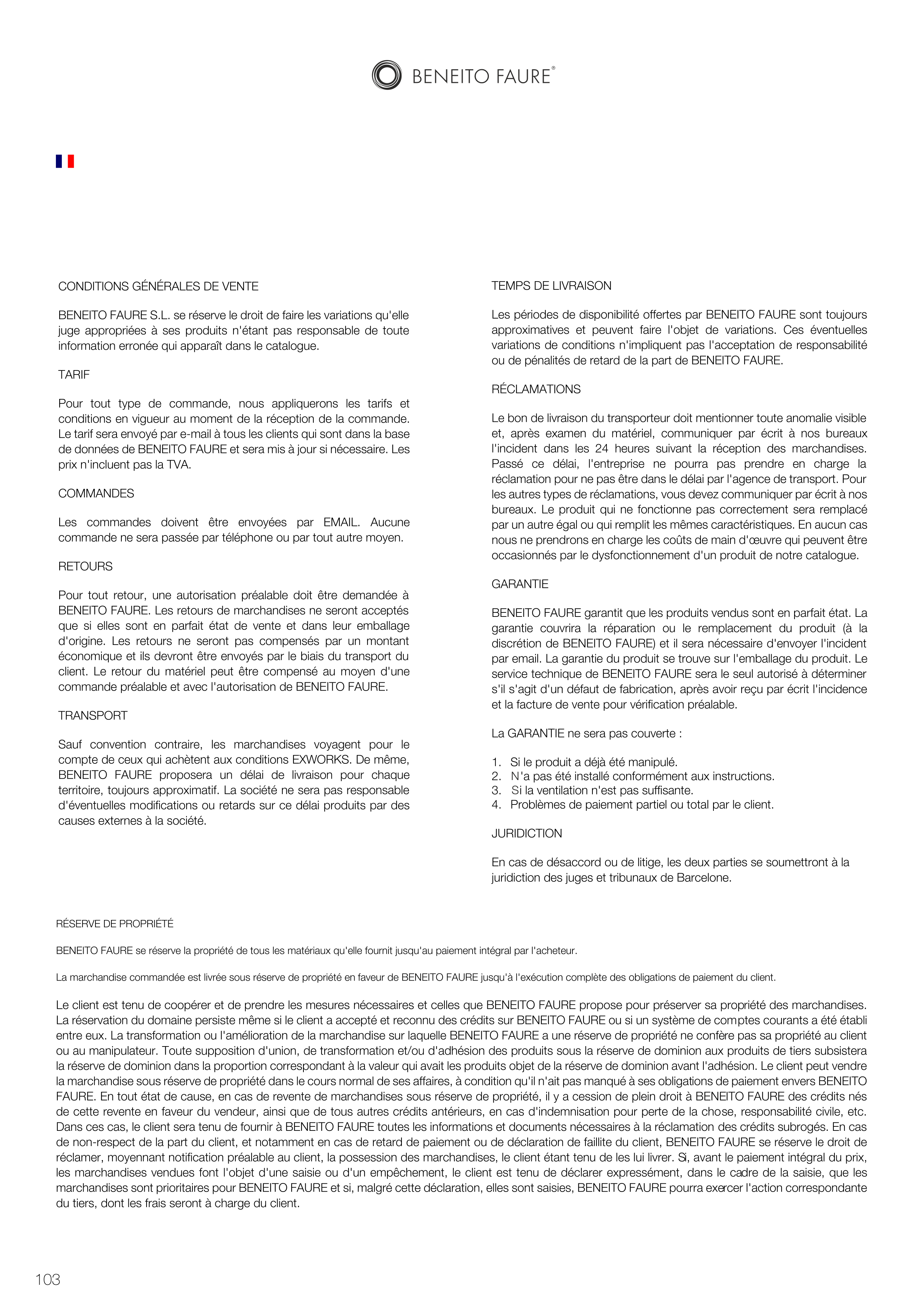 BENEITO FAURE®

CONDITIONS GÉNÉRALES DE VENTE

BENEITO FAURE S.L. se réserve le droit de faire les variations qu'elle juge appropriées à ses produits n'étant pas responsable de toute information erronée qui apparaît dans le catalogue.

TARIF

Pour tout type de commande, nous appliquerons les tarifs et conditions en vigueur au moment de la réception de la commande. Le tarif sera envoyé par e-mail à tous les clients qui sont dans la base de données de BENEITO FAURE et sera mis à jour si nécessaire. Les prix n'incluent pas la TVA.

COMMANDES

Les commandes doivent être envoyées par EMAIL. Aucune commande ne sera passée par téléphone ou par tout autre moyen.

RETOURS

Pour tout retour, une autorisation préalable doit être demandée à BENEITO FAURE. Les retours de marchandises ne seront acceptés que si elles sont en parfait état de vente et dans leur emballage d'origine. Les retours ne seront pas compensés par un montant économique et ils devront être envoyés par le biais du transport du client. Le retour du matériel peut être compensé au moyen d'une commande préalable et avec l'autorisation de BENEITO FAURE.

TRANSPORT

Sauf convention contraire, les marchandises voyagent pour le compte de ceux qui achètent aux conditions EXWORKS. De même, BENEITO FAURE proposera un délai de livraison pour chaque territoire, toujours approximatif. La société ne sera pas responsable d'éventuelles modifications ou retards sur ce délai produits par des causes externes à la société.

TEMPS DE LIVRAISON

Les périodes de disponibilité offertes par BENEITO FAURE sont toujours approximatives et peuvent faire l'objet de variations. Ces éventuelles variations de conditions n'impliquent pas l'acceptation de responsabilité ou de pénalités de retard de la part de BENEITO FAURE.

RÉCLAMATIONS

Le bon de livraison du transporteur doit mentionner toute anomalie visible et, après examen du matériel, communiquer par écrit à nos bureaux l'incident dans les 24 heures suivant la réception des marchandises. Passé ce délai, l'entreprise ne pourra pas prendre en charge la réclamation pour ne pas être dans le délai par l'agence de transport. Pour les autres types de réclamations, vous devez communiquer par écrit à nos bureaux. Le produit qui ne fonctionne pas correctement sera remplacé par un autre égal ou qui remplit les mêmes caractéristiques. En aucun cas nous ne prendrons en charge les coûts de main d'œuvre qui peuvent être occasionnés par le dysfonctionnement d'un produit de notre catalogue.

GARANTIE

BENEITO FAURE garantit que les produits vendus sont en parfait état. La garantie couvrira la réparation ou le remplacement du produit (à la discrétion de BENEITO FAURE) et il sera nécessaire d'envoyer l'incident par email. La garantie du produit se trouve sur l'emballage du produit. Le service technique de BENEITO FAURE sera le seul autorisé à déterminer s'il s'agit d'un défaut de fabrication, après avoir reçu par écrit l'incidence et la facture de vente pour vérification préalable.

La GARANTIE ne sera pas couverte :

1. Si le produit a déjà été manipulé.
2. N'a pas été installé conformément aux instructions.
3. Si la ventilation n'est pas suffisante.
4. Problèmes de paiement partiel ou total par le client.

JURIDICTION

En cas de désaccord ou de litige, les deux parties se soumettront à la juridiction des juges et tribunaux de Barcelone.

RÉSERVE DE PROPRIÉTÉ

BENEITO FAURE se réserve la propriété de tous les matériaux qu'elle fournit jusqu'au paiement intégral par l'acheteur.

La marchandise commandée est livrée sous réserve de propriété en faveur de BENEITO FAURE jusqu'à l'exécution complète des obligations de paiement du client.

Le client est tenu de coopérer et de prendre les mesures nécessaires et celles que BENEITO FAURE propose pour préserver sa propriété des marchandises. La réservation du domaine persiste même si le client a accepté et reconnu des crédits sur BENEITO FAURE ou si un système de comptes courants a été établi entre eux. La transformation ou l'amélioration de la marchandise sur laquelle BENEITO FAURE a une réserve de propriété ne confère pas sa propriété au client ou au manipulateur. Toute supposition d'union, de transformation et/ou d'adhésion des produits sous la réserve de dominion aux produits de tiers subsistera la réserve de dominion dans la proportion correspondant à la valeur qui avait les produits objet de la réserve de dominion avant l'adhésion. Le client peut vendre la marchandise sous réserve de propriété dans le cours normal de ses affaires, à condition qu'il n'ait pas manqué à ses obligations de paiement envers BENEITO FAURE. En tout état de cause, en cas de revente de marchandises sous réserve de propriété, il y a cession de plein droit à BENEITO FAURE des crédits nés de cette revente en faveur du vendeur, ainsi que de tous autres crédits antérieurs, en cas d'indemnisation pour perte de la chose, responsabilité civile, etc. Dans ces cas, le client sera tenu de fournir à BENEITO FAURE toutes les informations et documents nécessaires à la réclamation des crédits subrogés. En cas de non-respect de la part du client, et notamment en cas de retard de paiement ou de déclaration de faillite du client, BENEITO FAURE se réserve le droit de réclamer, moyennant notification préalable au client, la possession des marchandises, le client étant tenu de les lui livrer. Si, avant le paiement intégral du prix, les marchandises vendues font l'objet d'une saisie ou d'un empêchement, le client est tenu de déclarer expressément, dans le cadre de la saisie, que les marchandises sont prioritaires pour BENEITO FAURE et si, malgré cette déclaration, elles sont saisies, BENEITO FAURE pourra exercer l'action correspondante du tiers, dont les frais seront à charge du client.

103